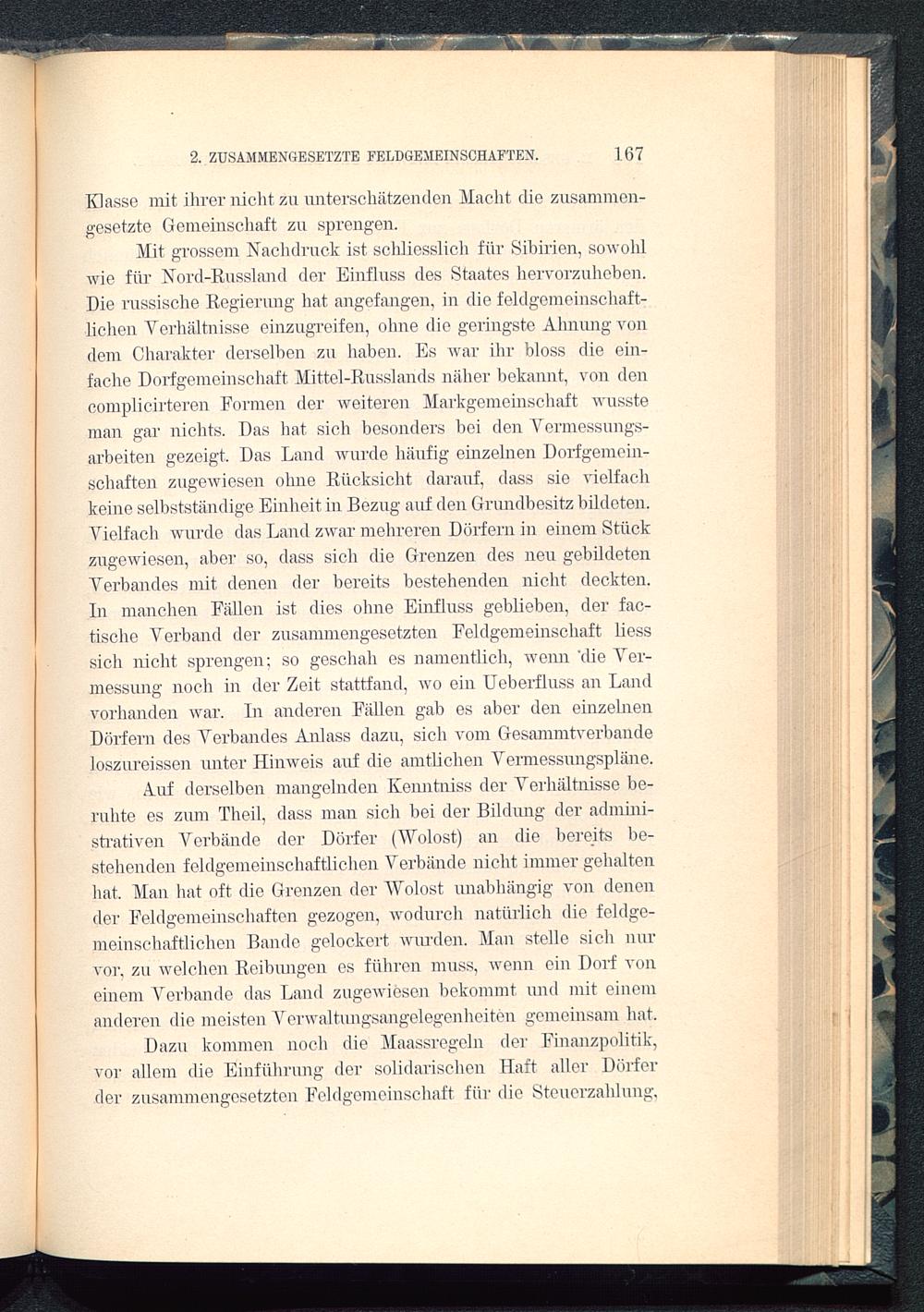 2. ZUSAMMENGESETZTE FELDGEMEINSCHAFTEN. 167

Klasse mit ihrer nicht zu unterschätzenden Macht die zusammengesetzte Gemeinschaft zu sprengen.

Mit grossem Nachdruck ist schliesslich für Sibirien, sowohl wie für Nord-Russland der Einfluss des Staates hervorzuheben. Die russische Regierung hat angefangen, in die feldgemeinschaftlichen Verhältnisse einzugreifen, ohne die geringste Ahnung von dem Charakter derselben zu haben. Es war ihr bloss die einfache Dorfgemeinschaft Mittel-Russlands näher bekannt, von den complicirteren Formen der weiteren Markgemeinschaft wusste man gar nichts. Das hat sich besonders bei den Vermessungsarbeiten gezeigt. Das Land wurde häufig einzelnen Dorfgemeinschaften zugewiesen ohne Rücksicht darauf, dass sie vielfach keine selbstständige Einheit in Bezug auf den Grundbesitz bildeten. Vielfach wurde das Land zwar mehreren Dörfern in einem Stück zugewiesen, aber so, dass sich die Grenzen des neu gebildeten Verbandes mit denen der bereits bestehenden nicht deckten. In manchen Fällen ist dies ohne Einfluss geblieben, der factische Verband der zusammengesetzten Feldgemeinschaft liess sich nicht sprengen; so geschah es namentlich, wenn die Vermessung noch in der Zeit stattfand, wo ein Ueberfluss an Land vorhanden war. In anderen Fällen gab es aber den einzelnen Dörfern des Verbandes Anlass dazu, sich vom Gesammtverbande loszureissen unter Hinweis auf die amtlichen Vermessungspläne.

Auf derselben mangelnden Kenntniss der Verhältnisse beruhte es zum Theil, dass man sich bei der Bildung der administrativen Verbände der Dörfer (Wolost) an die bereits bestehenden feldgemeinschaftlichen Verbände nicht immer gehalten hat. Man hat oft die Grenzen der Wolost unabhängig von denen der Feldgemeinschaften gezogen, wodurch natürlich die feldgemeinschaftlichen Bande gelockert wurden. Man stelle sich nur vor, zu welchen Reibungen es führen muss, wenn ein Dorf von einem Verbande das Land zugewiesen bekommt und mit einem anderen die meisten Verwaltungsangelegenheiten gemeinsam hat.

Dazu kommen noch die Maassregeln der Finanzpolitik, vor allem die Einführung der solidarischen Haft aller Dörfer der zusammengesetzten Feldgemeinschaft für die Steuerzahlung,